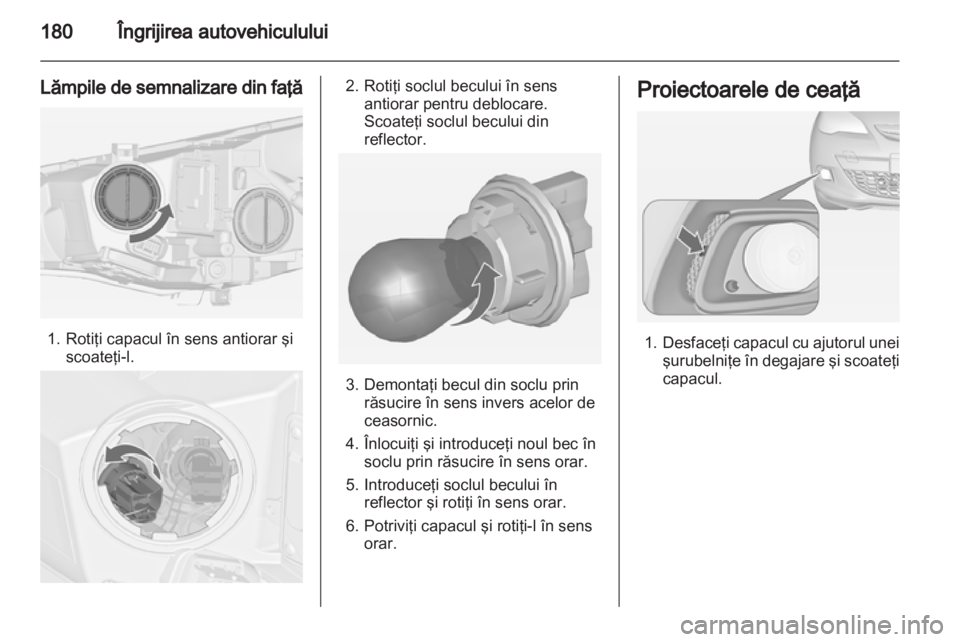 180 Îngrijirea autovehiculului

Lămpile de semnalizare din faţă

1. Rotiţi capacul în sens antiorar şi scoateţi-l.

2. Rotiţi soclul becului în sens antiorar pentru deblocare. Scoateţi soclul becului din reflector.

3. Demontaţi becul din soclu prin răsucire în sens invers acelor de ceasornic.

4. Înlocuiţi şi introduceţi noul bec în soclu prin răsucire în sens orar.

5. Introduceţi soclul becului în reflector şi rotiţi în sens orar.

6. Potriviţi capacul şi rotiţi-l în sens orar.

Proiectoarele de ceaţă

1. Desfaceţi capacul cu ajutorul unei şurubelniţe în degajare şi scoateţi capacul.

carmanualsonline.info